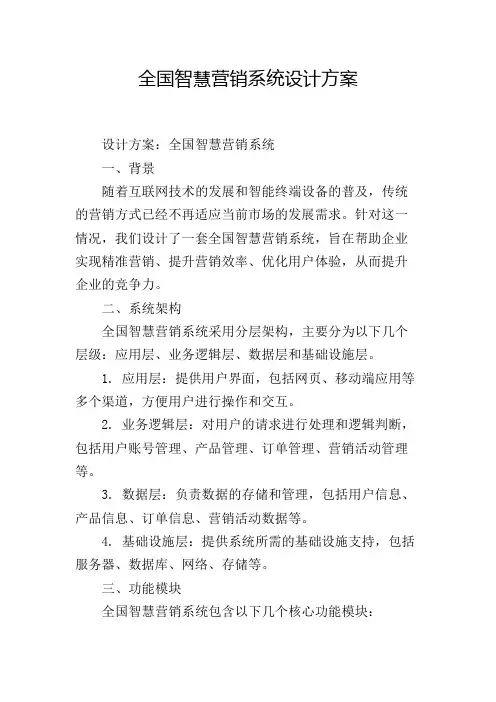 全国智慧营销系统设计方案

设计方案：全国智慧营销系统

一、背景

随着互联网技术的发展和智能终端设备的普及，传统的营销方式已经不再适应当前市场的发展需求。针对这一情况，我们设计了一套全国智慧营销系统，旨在帮助企业实现精准营销、提升营销效率、优化用户体验，从而提升企业的竞争力。

二、系统架构

全国智慧营销系统采用分层架构，主要分为以下几个层级：应用层、业务逻辑层、数据层和基础设施层。

1. 应用层：提供用户界面，包括网页、移动端应用等多个渠道，方便用户进行操作和交互。

2. 业务逻辑层：对用户的请求进行处理和逻辑判断，包括用户账号管理、产品管理、订单管理、营销活动管理等。

3. 数据层：负责数据的存储和管理，包括用户信息、产品信息、订单信息、营销活动数据等。

4. 基础设施层：提供系统所需的基础设施支持，包括服务器、数据库、网络、存储等。

三、功能模块

全国智慧营销系统包含以下几个核心功能模块：